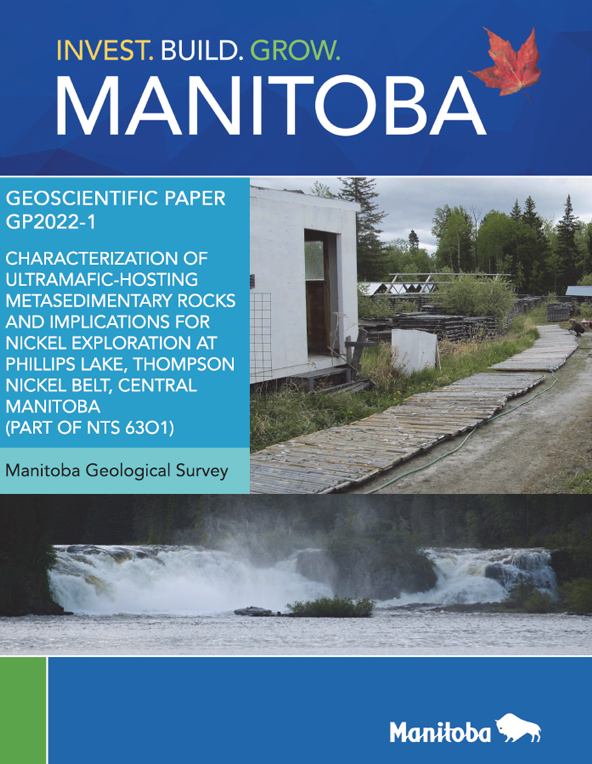 INVEST. BUILD. GROW.
MANITOBA

GEOSCIENTIFIC PAPER
GP2022-1

CHARACTERIZATION OF ULTRAMAFIC-HOSTING METASEDIMENTARY ROCKS AND IMPLICATIONS FOR NICKEL EXPLORATION AT PHILLIPS LAKE, THOMPSON NICKEL BELT, CENTRAL MANITOBA
(PART OF NTS 63O1)

Manitoba Geological Survey

Manitoba